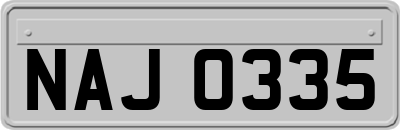 NAJ 0335